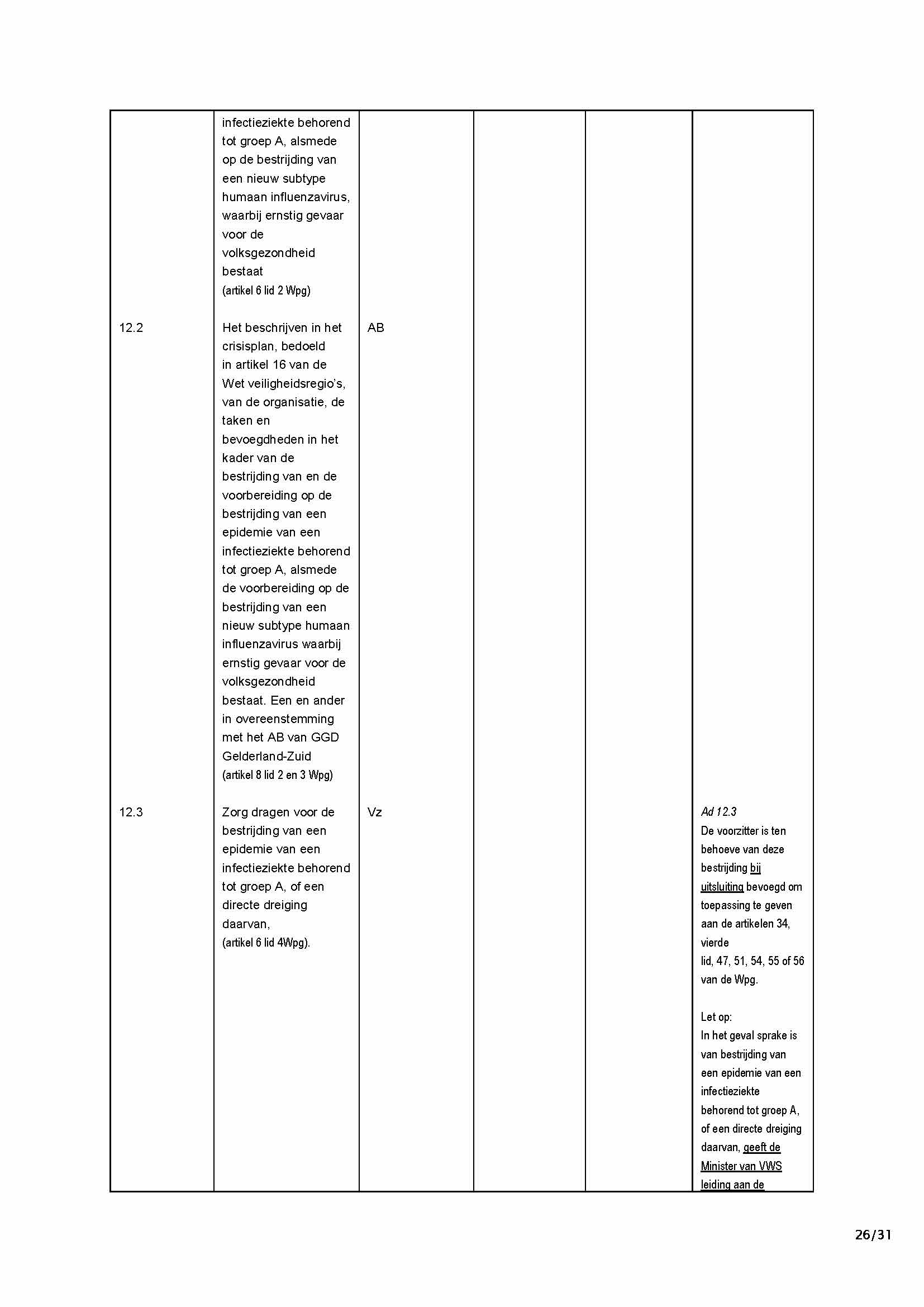 |  |  |  |  |  |  |
|---|---|---|---|---|---|
|  | infectieziekte behorend tot groep A, alsmede op de bestrijding van een nieuw subtype humaan influenzavirus, waarbij ernstig gevaar voor de volksgezondheid bestaat (artikel 6 lid 2 Wpg) |  |  |  |  |
| 12.2 | Het beschrijven in het crisisplan, bedoeld in artikel 16 van de Wet veiligheidsregio's, van de organisatie, de taken en bevoegdheden in het kader van de bestrijding van en de voorbereiding op de bestrijding van een epidemie van een infectieziekte behorend tot groep A, alsmede de voorbereiding op de bestrijding van een nieuw subtype humaan influenzavirus waarbij ernstig gevaar voor de volksgezondheid bestaat. Een en ander in overeenstemming met het AB van GGD Gelderland-Zuid (artikel 8 lid 2 en 3 Wpg) | AB |  |  |  |
| 12.3 | Zorg dragen voor de bestrijding van een epidemie van een infectieziekte behorend tot groep A, of een directe dreiging daarvan, (artikel 6 lid 4Wpg). | Vz |  |  | Ad 12.3 De voorzitter is ten behoeve van deze bestrijding bij uitsluiting bevoegd om toepassing te geven aan de artikelen 34, vierde lid, 47, 51, 54, 55 of 56 van de Wpg. Let op: In het geval sprake is van bestrijding van een epidemie van een infectieziekte behorend tot groep A, of een directe dreiging daarvan, geeft de Minister van VWS leiding aan de |

26/31